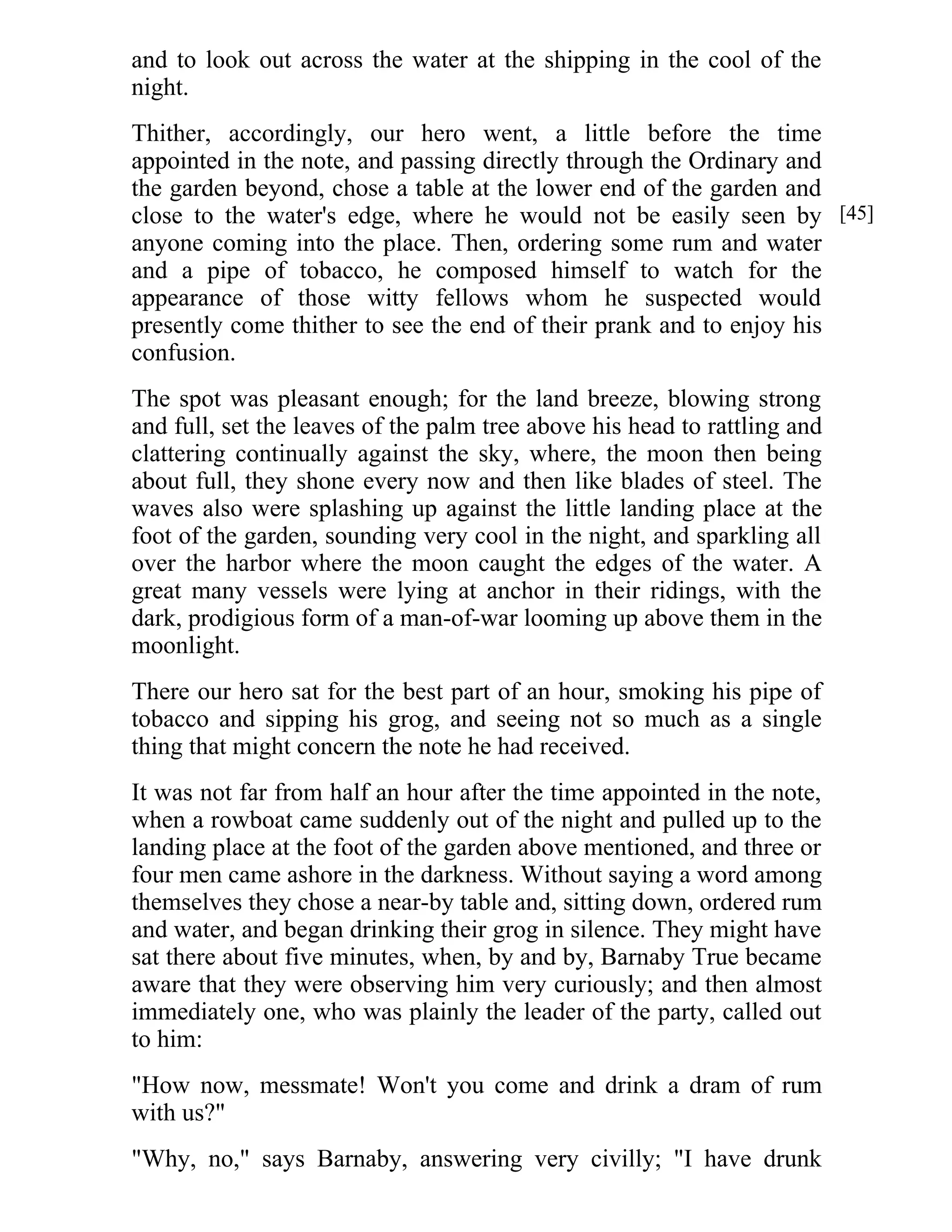 and to look out across the water at the shipping in the cool of the night.

Thither, accordingly, our hero went, a little before the time appointed in the note, and passing directly through the Ordinary and the garden beyond, chose a table at the lower end of the garden and close to the water's edge, where he would not be easily seen by anyone coming into the place. Then, ordering some rum and water and a pipe of tobacco, he composed himself to watch for the appearance of those witty fellows whom he suspected would presently come thither to see the end of their prank and to enjoy his confusion.

[45]

The spot was pleasant enough; for the land breeze, blowing strong and full, set the leaves of the palm tree above his head to rattling and clattering continually against the sky, where, the moon then being about full, they shone every now and then like blades of steel. The waves also were splashing up against the little landing place at the foot of the garden, sounding very cool in the night, and sparkling all over the harbor where the moon caught the edges of the water. A great many vessels were lying at anchor in their ridings, with the dark, prodigious form of a man-of-war looming up above them in the moonlight.

There our hero sat for the best part of an hour, smoking his pipe of tobacco and sipping his grog, and seeing not so much as a single thing that might concern the note he had received.

It was not far from half an hour after the time appointed in the note, when a rowboat came suddenly out of the night and pulled up to the landing place at the foot of the garden above mentioned, and three or four men came ashore in the darkness. Without saying a word among themselves they chose a near-by table and, sitting down, ordered rum and water, and began drinking their grog in silence. They might have sat there about five minutes, when, by and by, Barnaby True became aware that they were observing him very curiously; and then almost immediately one, who was plainly the leader of the party, called out to him:

"How now, messmate! Won't you come and drink a dram of rum with us?"

"Why, no," says Barnaby, answering very civilly; "I have drunk